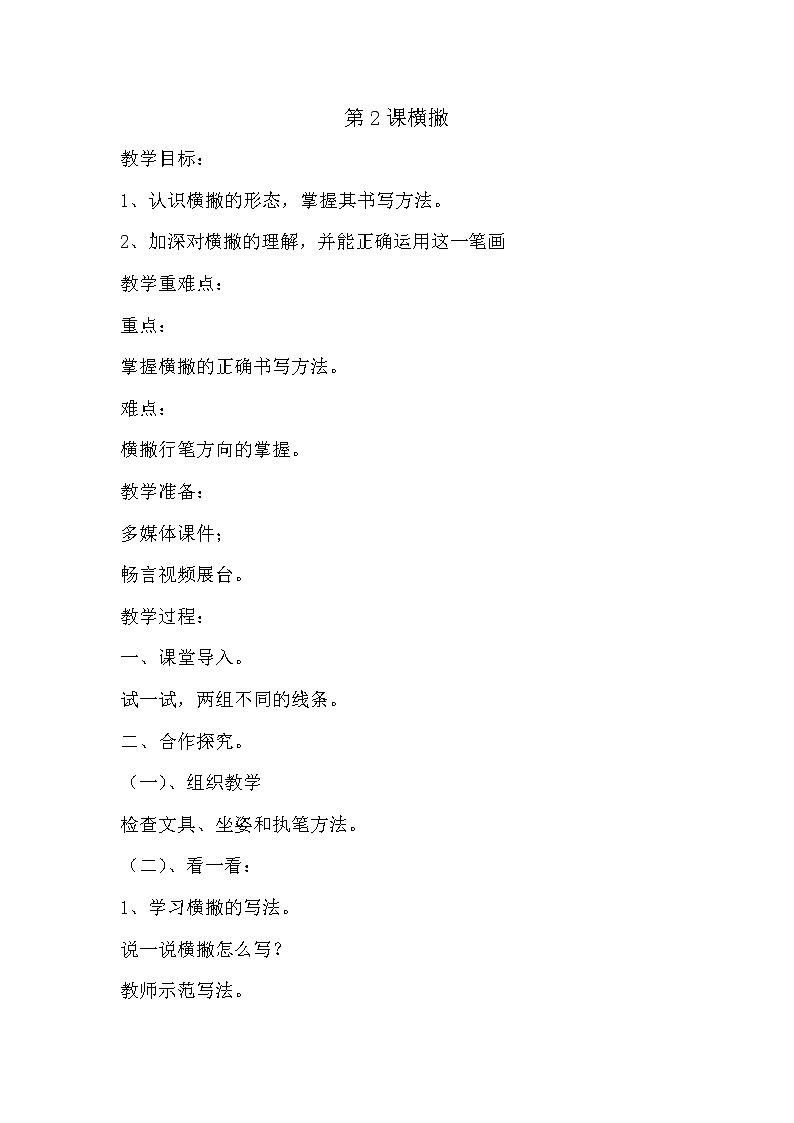 第2课横撇

教学目标：

1、认识横撇的形态，掌握其书写方法。

2、加深对横撇的理解，并能正确运用这一笔画

教学重难点：

重点：

掌握横撇的正确书写方法。

难点：

横撇行笔方向的掌握。

教学准备：

多媒体课件；

畅言视频展台。

教学过程：

一、课堂导入。

试一试，两组不同的线条。

二、合作探究。

（一）、组织教学

检查文具、坐姿和执笔方法。

（二）、看一看：

1、学习横撇的写法。

说一说横撇怎么写？

教师示范写法。